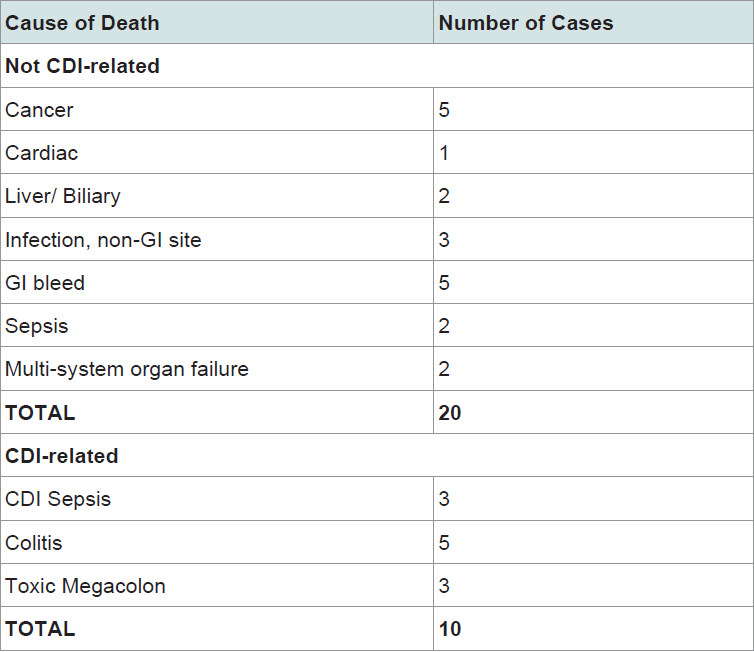 | Cause of Death | Number of Cases |
|---|---|
| **Not CDI-related** | |
| Cancer | 5 |
| Cardiac | 1 |
| Liver/ Biliary | 2 |
| Infection, non-GI site | 3 |
| GI bleed | 5 |
| Sepsis | 2 |
| Multi-system organ failure | 2 |
| **TOTAL** | **20** |
| **CDI-related** | |
| CDI Sepsis | 3 |
| Colitis | 5 |
| Toxic Megacolon | 3 |
| **TOTAL** | **10** |